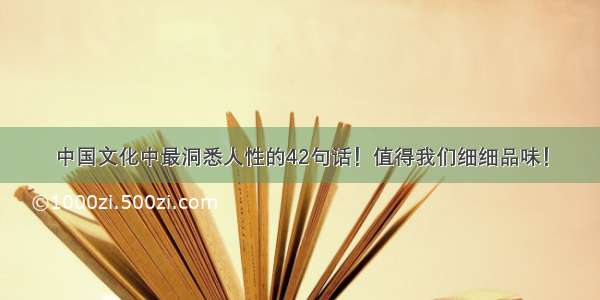 中国文化中最洞悉人性的42句话！值得我们细细品味！

©1000zi.500zi.com